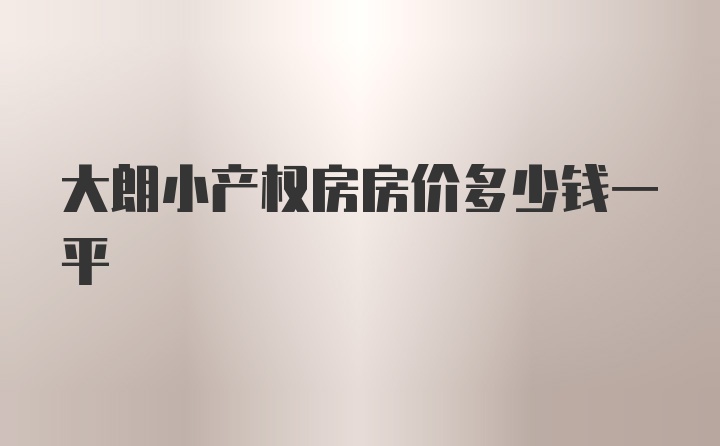 大朗小产权房房价多少钱一平